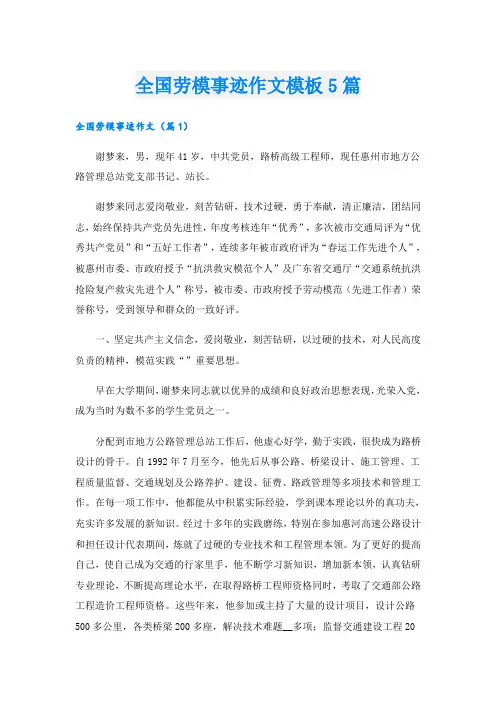 全国劳模事迹作文模板5篇

全国劳模事迹作文（篇1）

谢梦来，男，现年41岁，中共党员，路桥高级工程师，现任惠州市地方公路管理总站党支部书记、站长。

谢梦来同志爱岗敬业，刻苦钻研，技术过硬，勇于奉献，清正廉洁，团结同志，始终保持共产党员先进性，年度考核连年“优秀”，多次被市交通局评为“优秀共产党员”和“五好工作者”，连续多年被市政府评为“春运工作先进个人”，被惠州市委、市政府授予“抗洪救灾模范个人”及广东省交通厅“交通系统抗洪抢险复产救灾先进个人”称号，被市委、市政府授予劳动模范（先进工作者）荣誉称号，受到领导和群众的一致好评。

一、坚定共产主义信念，爱岗敬业，刻苦钻研，以过硬的技术，对人民高度负责的精神，模范实践“”重要思想。

早在大学期间，谢梦来同志就以优异的成绩和良好政治思想表现，光荣入党，成为当时为数不多的学生党员之一。

分配到市地方公路管理总站工作后，他虚心好学，勤于实践，很快成为路桥设计的骨干。自1992年7月至今，他先后从事公路、桥梁设计、施工管理、工程质量监督、交通规划及公路养护、建设、征费、路政管理等多项技术和管理工作。在每一项工作中，他都能从中积累实际经验，学到课本理论以外的真功夫，充实许多发展的新知识。经过十多年的实践磨练，特别在参加惠河高速公路设计和担任设计代表期间，炼就了过硬的专业技术和工程管理本领。为了更好的提高自己，使自己成为交通的行家里手，他不断学习新知识，增加新本领，认真钻研专业理论，不断提高理论水平，在取得路桥工程师资格同时，考取了交通部公路工程造价工程师资格。这些年来，他参加或主持了大量的设计项目，设计公路500多公里，各类桥梁200多座，解决技术难题__多项；监督交通建设工程20